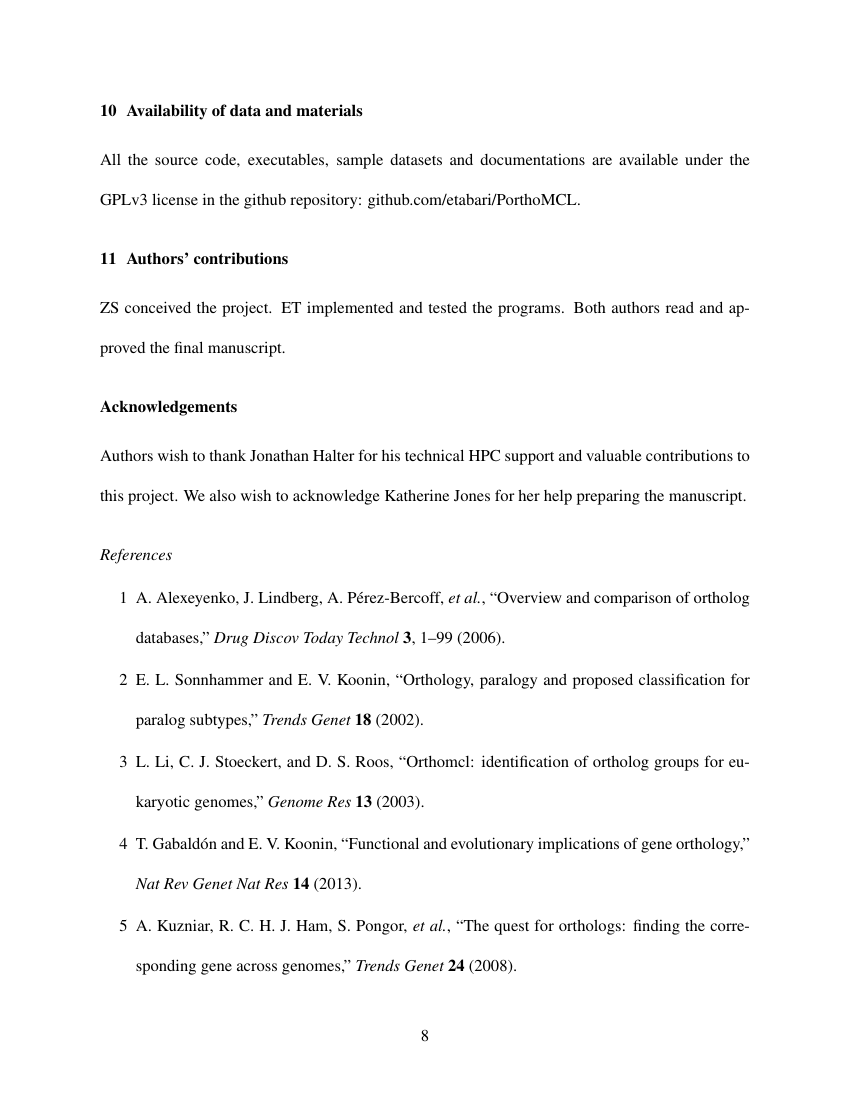 10 Availability of data and materials

All the source code, executables, sample datasets and documentations are available under the GPLv3 license in the github repository: github.com/etabari/PorthoMCL.

11 Authors' contributions

ZS conceived the project. ET implemented and tested the programs. Both authors read and approved the final manuscript.

Acknowledgements

Authors wish to thank Jonathan Halter for his technical HPC support and valuable contributions to this project. We also wish to acknowledge Katherine Jones for her help preparing the manuscript.

References

1 A. Alexeyenko, J. Lindberg, A. Pérez-Bercoff, et al., "Overview and comparison of ortholog databases," Drug Discov Today Technol 3, 1–99 (2006).

2 E. L. Sonnhammer and E. V. Koonin, "Orthology, paralogy and proposed classification for paralog subtypes," Trends Genet 18 (2002).

3 L. Li, C. J. Stoeckert, and D. S. Roos, "Orthomcl: identification of ortholog groups for eukaryotic genomes," Genome Res 13 (2003).

4 T. Gabaldón and E. V. Koonin, "Functional and evolutionary implications of gene orthology," Nat Rev Genet Nat Res 14 (2013).

5 A. Kuzniar, R. C. H. J. Ham, S. Pongor, et al., "The quest for orthologs: finding the corresponding gene across genomes," Trends Genet 24 (2008).

8